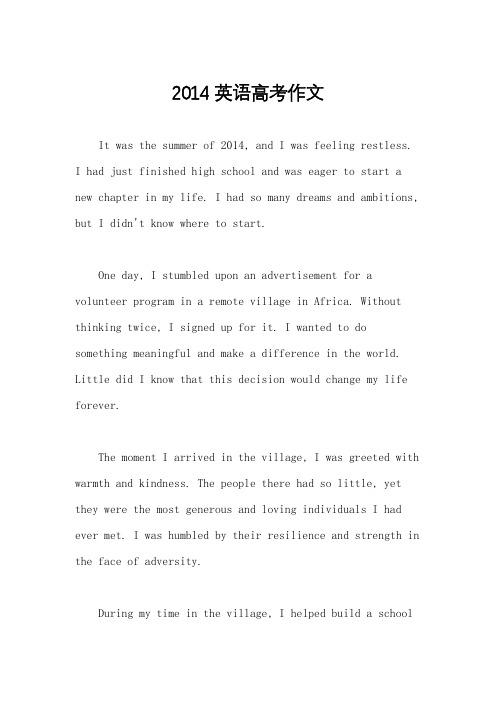 2014 英语高考作文

It was the summer of 2014, and I was feeling restless. I had just finished high school and was eager to start a new chapter in my life. I had so many dreams and ambitions, but I didn't know where to start.

One day, I stumbled upon an advertisement for a volunteer program in a remote village in Africa. Without thinking twice, I signed up for it. I wanted to do something meaningful and make a difference in the world. Little did I know that this decision would change my life forever.

The moment I arrived in the village, I was greeted with warmth and kindness. The people there had so little, yet they were the most generous and loving individuals I had ever met. I was humbled by their resilience and strength in the face of adversity.

During my time in the village, I helped build a school